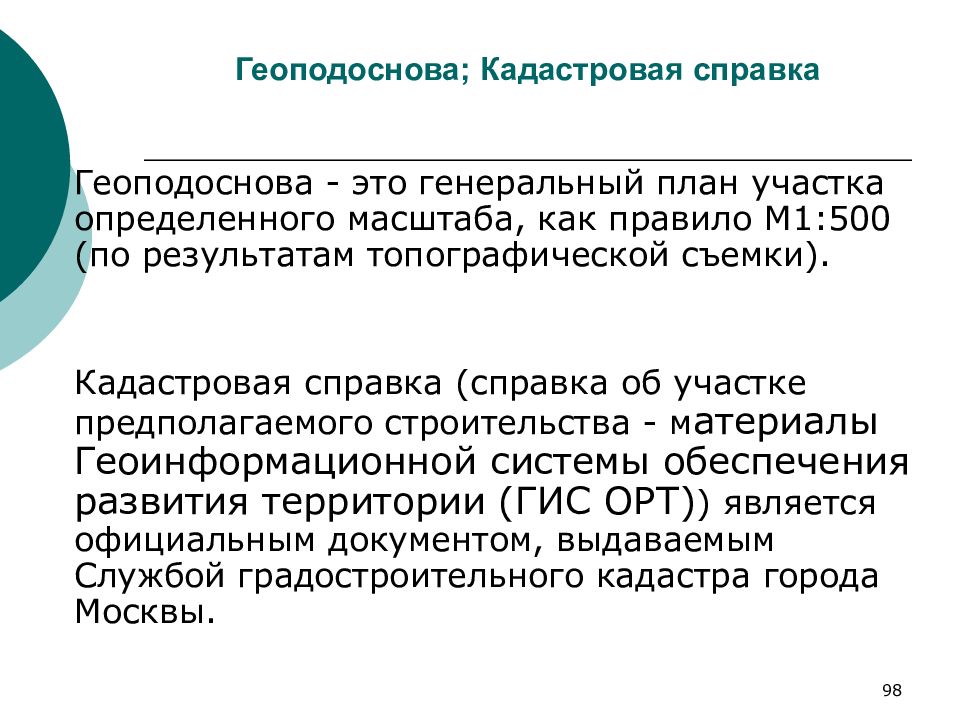 Геоподоснова; Кадастровая справка

Геоподоснова - это генеральный план участка определенного масштаба, как правило М1:500 (по результатам топографической съемки).

Кадастровая справка (справка об участке предполагаемого строительства - материалы Геоинформационной системы обеспечения развития территории (ГИС ОРТ)) является официальным документом, выдаваемым Службой градостроительного кадастра города Москвы.

98